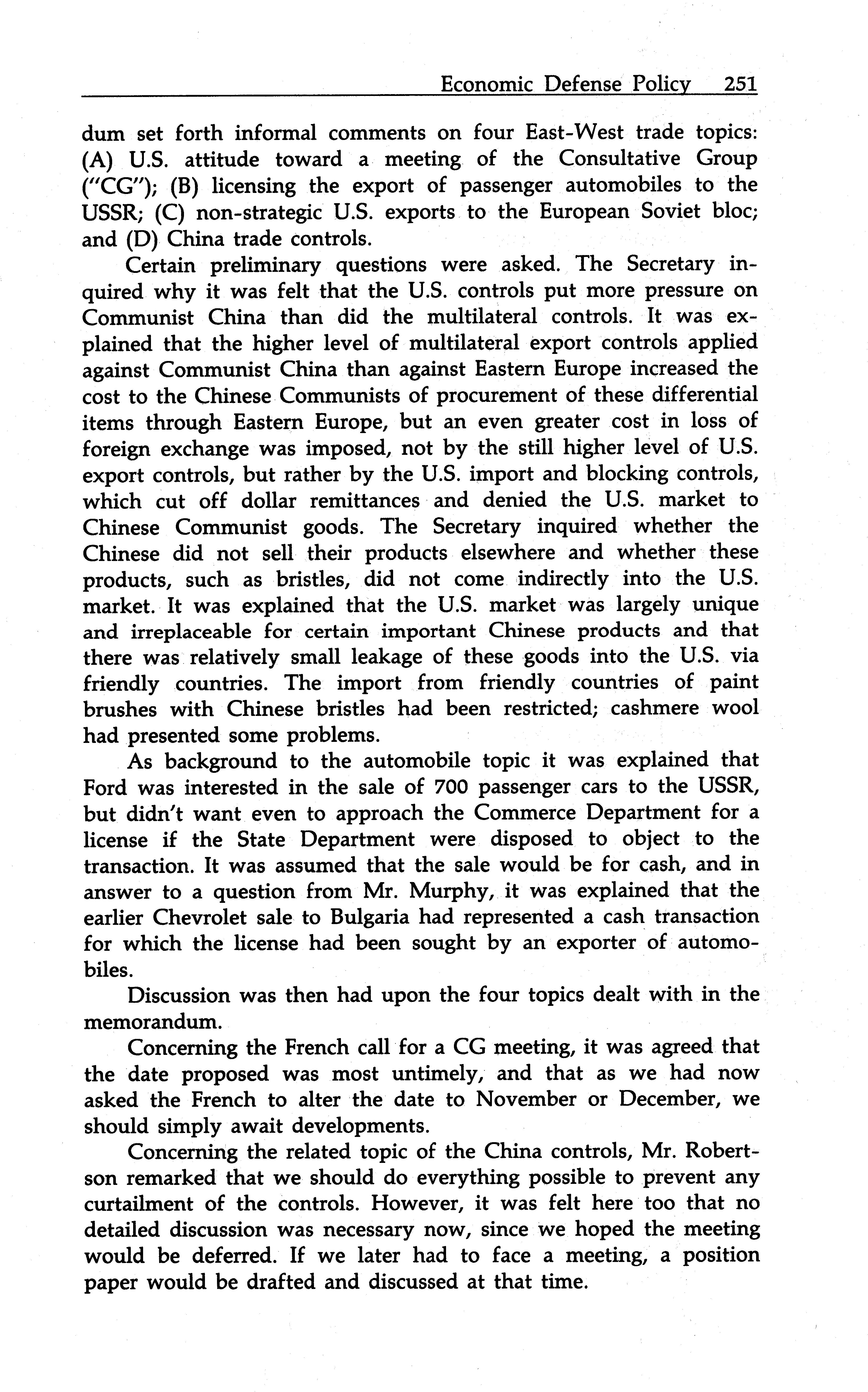 Economic Defense Policy 251

dum set forth informal comments on four East-West trade topics: (A) U.S. attitude toward a meeting of the Consultative Group ("CG"); (B) licensing the export of passenger automobiles to the USSR; (C) non-strategic U.S. exports to the European Soviet bloc; and (D) China trade controls.

Certain preliminary questions were asked. The Secretary inquired why it was felt that the U.S. controls put more pressure on Communist China than did the multilateral controls. It was explained that the higher level of multilateral export controls applied against Communist China than against Eastern Europe increased the cost to the Chinese Communists of procurement of these differential items through Eastern Europe, but an even greater cost in loss of foreign exchange was imposed, not by the still higher level of U.S. export controls, but rather by the U.S. import and blocking controls, which cut off dollar remittances and denied the U.S. market to Chinese Communist goods. The Secretary inquired whether the Chinese did not sell their products elsewhere and whether these products, such as bristles, did not come indirectly into the U.S. market. It was explained that the U.S. market was largely unique and irreplaceable for certain important Chinese products and that there was relatively small leakage of these goods into the U.S. via friendly countries. The import from friendly countries of paint brushes with Chinese bristles had been restricted; cashmere wool had presented some problems.

As background to the automobile topic it was explained that Ford was interested in the sale of 700 passenger cars to the USSR, but didn't want even to approach the Commerce Department for a license if the State Department were disposed to object to the transaction. It was assumed that the sale would be for cash, and in answer to a question from Mr. Murphy, it was explained that the earlier Chevrolet sale to Bulgaria had represented a cash transaction for which the license had been sought by an exporter of automobiles.

Discussion was then had upon the four topics dealt with in the memorandum.

Concerning the French call for a CG meeting, it was agreed that the date proposed was most untimely, and that as we had now asked the French to alter the date to November or December, we should simply await developments.

Concerning the related topic of the China controls, Mr. Robertson remarked that we should do everything possible to prevent any curtailment of the controls. However, it was felt here too that no detailed discussion was necessary now, since we hoped the meeting would be deferred. If we later had to face a meeting, a position paper would be drafted and discussed at that time.